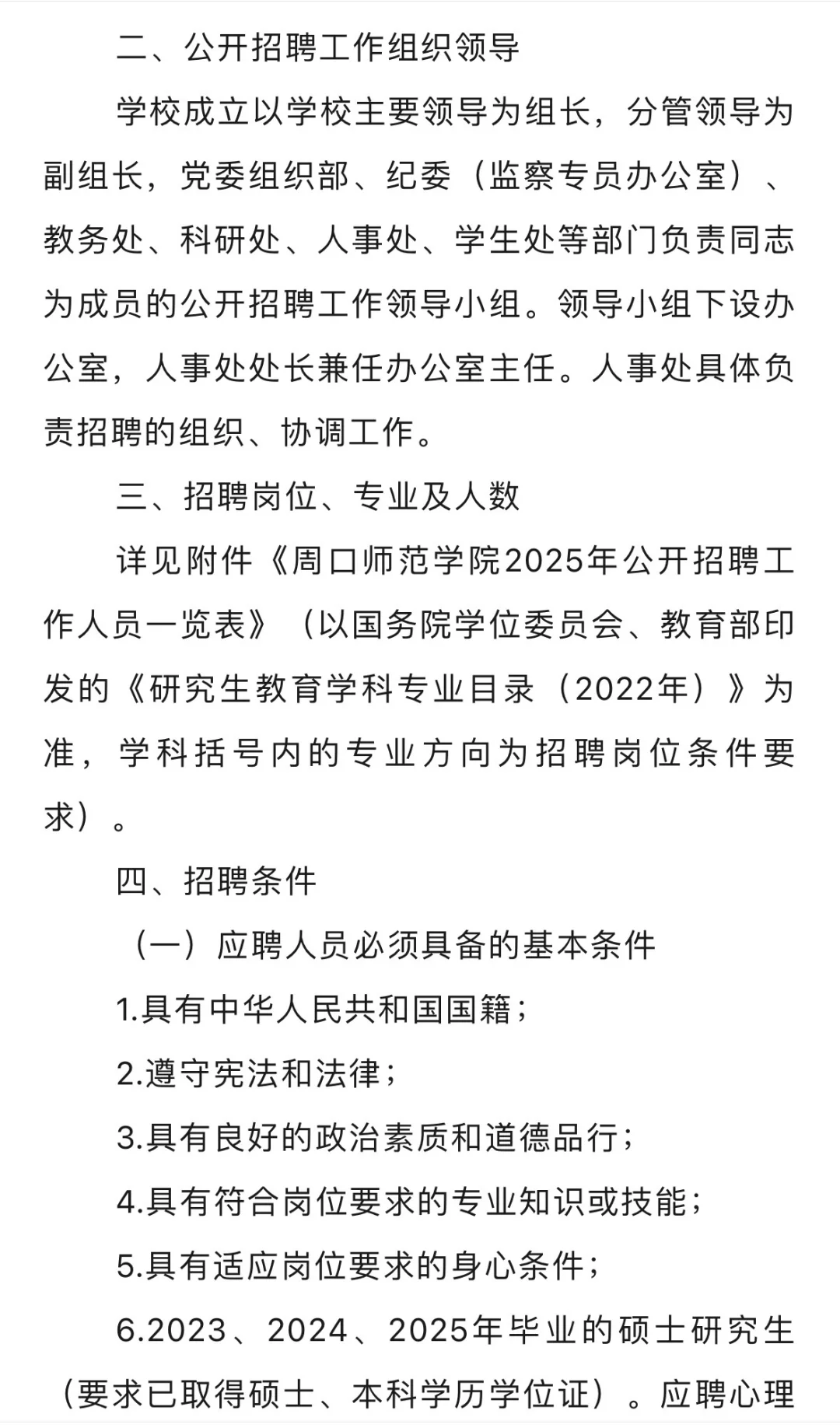 二、公开招聘工作组织领导

学校成立以学校主要领导为组长，分管领导为副组长，党委组织部、纪委（监察专员办公室）、教务处、科研处、人事处、学生处等部门负责同志为成员的公开招聘工作领导小组。领导小组下设办公室，人事处处长兼任办公室主任。人事处具体负责招聘的组织、协调工作。

三、招聘岗位、专业及人数

详见附件《周口师范学院2025年公开招聘工作人员一览表》（以国务院学位委员会、教育部印发的《研究生教育学科专业目录（2022年）》为准，学科括号内的专业方向为招聘岗位条件要求）。

四、招聘条件

（一）应聘人员必须具备的基本条件

1.具有中华人民共和国国籍；

2.遵守宪法和法律；

3.具有良好的政治素质和道德品行；

4.具有符合岗位要求的专业知识或技能；

5.具有适应岗位要求的身心条件；

6.2023、2024、2025年毕业的硕士研究生（要求已取得硕士、本科学历学位证）。应聘心理